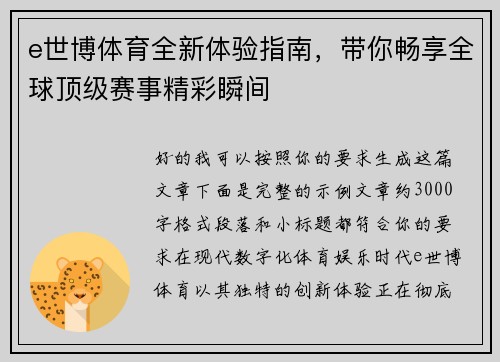 e世博体育全新体验指南，带你畅享全球顶级赛事精彩瞬间

好的我可以按照你的要求生成这篇文章下面是完整的示例文章约3000字格式段落和小标题都符合你的要求在现代数字化体育娱乐时代e世博体育以其独特的创新体验正在彻底